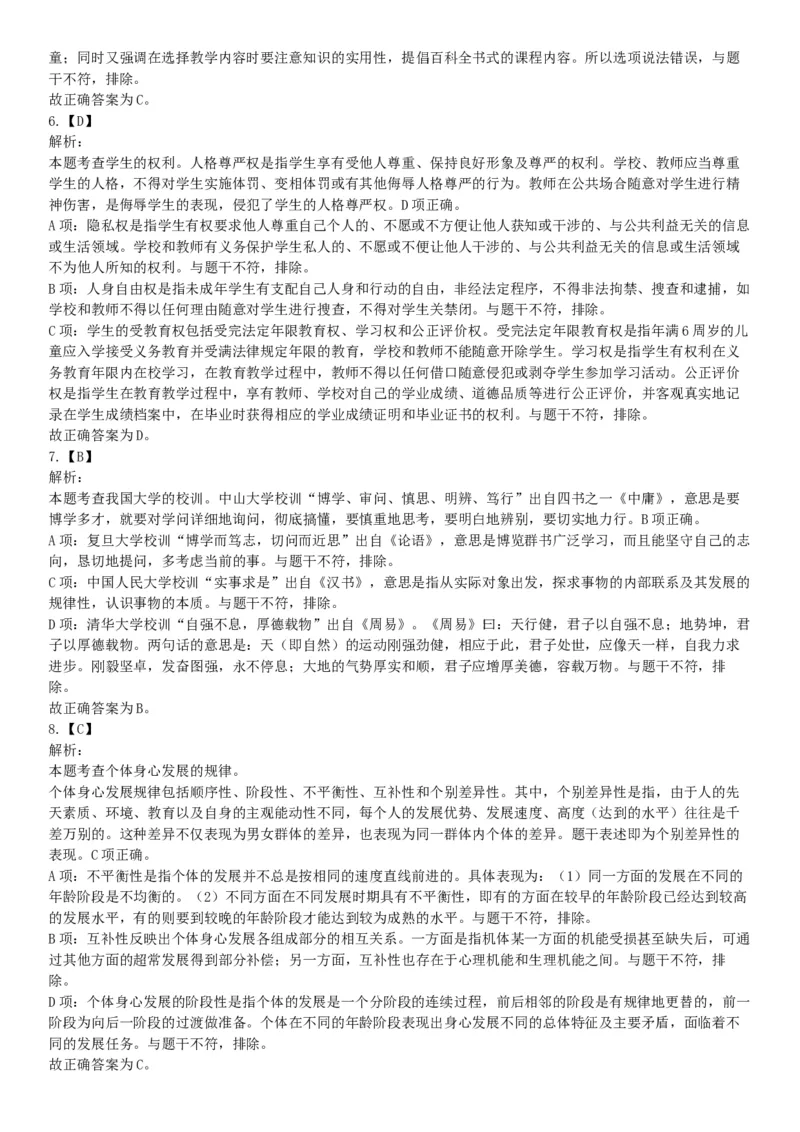 童；同时又强调在选择教学内容时要注意知识的实用性，提倡百科全书式的课程内容。所以选项说法错误，与题干不符，排除。
故正确答案为C。
6.【D】
解析：
本题考查学生的权利。人格尊严权是指学生享有受他人尊重、保持良好形象及尊严的权利。学校、教师应当尊重学生的人格，不得对学生实施体罚、变相体罚或有其他侮辱人格尊严的行为。教师在公共场合随意对学生进行精神伤害，是侮辱学生的表现，侵犯了学生的人格尊严权。D项正确。
A项：隐私权是指学生有权要求他人尊重自己个人的、不愿或不方便让他人获知或干涉的、与公共利益无关的信息或生活领域。学校和教师有义务保护学生私人的、不愿或不便让他人干涉的、与公共利益无关的信息或生活领域不为他人所知的权利。与题干不符，排除。
B项：人身自由权是指未成年学生有支配自己人身和行动的自由，非经法定程序，不得非法拘禁、搜查和逮捕，如学校和教师不得以任何理由随意对学生进行搜查，不得对学生关禁闭。与题干不符，排除。
C项：学生的受教育权包括受完法定年限教育权、学习权和公正评价权。受完法定年限教育权是指年满6周岁的儿童应入学接受义务教育并受满法律规定年限的教育，学校和教师不能随意开除学生。学习权是指学生有权利在义务教育年限内在校学习，在教育教学过程中，教师不得以任何借口随意侵犯或剥夺学生参加学习活动。公正评价权是指学生在教育教学过程中，享有教师、学校对自己的学业成绩、道德品质等进行公正评价，并客观真实地记录在学生成绩档案中，在毕业时获得相应的学业成绩证明和毕业证书的权利。与题干不符，排除。
故正确答案为D。
7.【B】
解析：
本题考查我国大学的校训。中山大学校训“博学、审问、慎思、明辨、笃行”出自四书之一《中庸》，意思是要博学多才，就要对学问详细地询问，彻底搞懂，要慎重地思考，要明白地辨别，要切实地力行。B项正确。
A项：复旦大学校训“博学而笃志，切问而近思”出自《论语》，意思是博览群书广泛学习，而且能坚守自己的志向，恳切地提问，多考虑当前的事。与题干不符，排除。
C项：中国人民大学校训“实事求是”出自《汉书》，意思是指从实际对象出发，探求事物的内部联系及其发展的规律性，认识事物的本质。与题干不符，排除。
D项：清华大学校训“自强不息，厚德载物”出自《周易》。《周易》曰：天行健，君子以自强不息；地势坤，君子以厚德载物。两句话的意思是：天（即自然）的运动刚强劲健，相应于此，君子处世，应像天一样，自我力求进步。刚毅坚卓，发奋图强，永不停息；大地的气势厚实和顺，君子应增厚美德，容载万物。与题干不符，排除。
故正确答案为B。
8.【C】
解析：
本题考查个体身心发展的规律。
个体身心发展规律包括顺序性、阶段性、不平衡性、互补性和个别差异性。其中，个别差异性是指，由于人的先天素质、环境、教育以及自身的主观能动性不同，每个人的发展优势、发展速度、高度（达到的水平）往往是千差万别的。这种差异不仅表现为男女群体的差异，也表现为同一群体内个体的差异。题干表述即为个别差异性的表现。C项正确。
A项：不平衡性是指个体的发展并不总是按相同的速度直线前进的。具体表现为：（1）同一方面的发展在不同的年龄阶段是不均衡的。（2）不同方面在不同发展时期具有不平衡性，即有的方面在较早的年龄阶段已经达到较高的发展水平，有的则要到较晚的年龄阶段才能达到较为成熟的水平。与题干不符，排除。
B项：互补性反映出个体身心发展各组成部分的相互关系。一方面是指机体某一方面的机能受损甚至缺失后，可通过其他方面的超常发展得到部分补偿；另一方面，互补性也存在于心理机能和生理机能之间。与题干不符，排除。
D项：个体身心发展的阶段性是指个体的发展是一个分阶段的连续过程，前后相邻的阶段是有规律地更替的，前一阶段为向后一阶段的过渡做准备。个体在不同的年龄阶段表现出身心发展不同的总体特征及主要矛盾，面临着不同的发展任务。与题干不符，排除。
故正确答案为C。